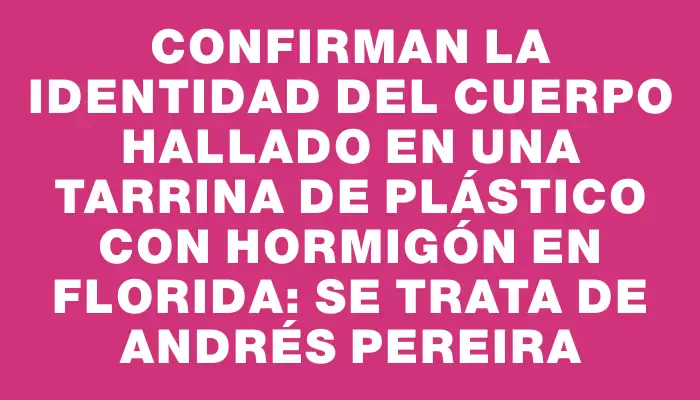 CONFIRMAN LA IDENTIDAD DEL CUERPO HALLADO EN UNA TARRINA DE PLÁSTICO CON HORMIGÓN EN FLORIDA: SE TRATA DE ANDRÉS PEREIRA